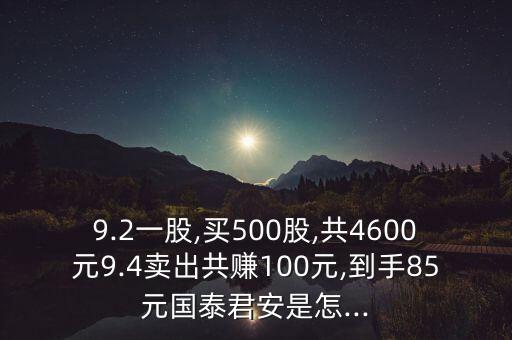 9.2一股,买500股,共4600元9.4卖出共赚100元,到手85元国泰君安是怎...